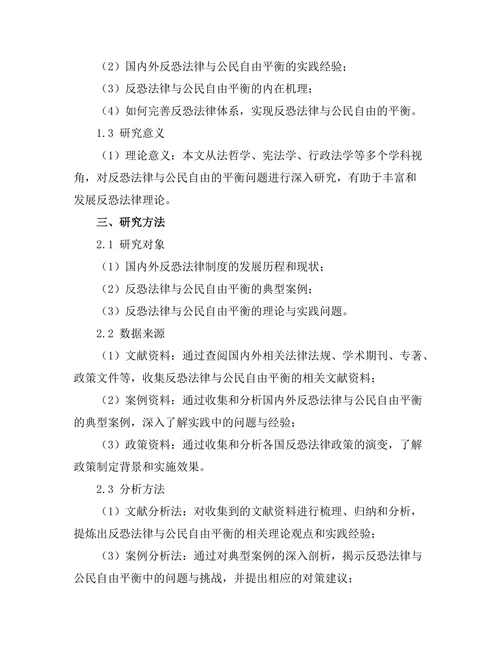 （2）国内外反恐法律与公民自由平衡的实践经验；

（3）反恐法律与公民自由平衡的内在机理；

（4）如何完善反恐法律体系，实现反恐法律与公民自由的平衡。

1.3 研究意义

（1）理论意义：本文从法哲学、宪法学、行政法学等多个学科视角，对反恐法律与公民自由的平衡问题进行深入研究，有助于丰富和发展反恐法律理论。

三、研究方法

2.1 研究对象

（1）国内外反恐法律制度的发展历程和现状；

（2）反恐法律与公民自由平衡的典型案例；

（3）反恐法律与公民自由平衡的理论与实践问题。

2.2 数据来源

（1）文献资料：通过查阅国内外相关法律法规、学术期刊、专著、政策文件等，收集反恐法律与公民自由平衡的相关文献资料；

（2）案例资料：通过收集和分析国内外反恐法律与公民自由平衡的典型案例，深入了解实践中的问题与经验；

（3）政策资料：通过收集和分析各国反恐法律政策的演变，了解政策制定背景和实施效果。

2.3 分析方法

（1）文献分析法：对收集到的文献资料进行梳理、归纳和分析，提炼出反恐法律与公民自由平衡的相关理论观点和实践经验；

（3）案例分析法：通过对典型案例的深入剖析，揭示反恐法律与公民自由平衡中的问题与挑战，并提出相应的对策建议；